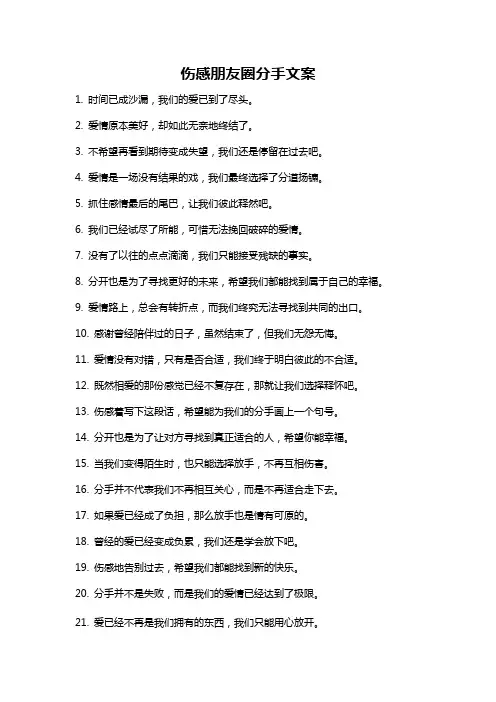 伤感朋友圈分手文案

1. 时间已成沙漏，我们的爱已到了尽头。

2. 爱情原本美好，却如此无奈地终结了。

3. 不希望再看到期待变成失望，我们还是停留在过去吧。

4. 爱情是一场没有结果的戏，我们最终选择了分道扬镳。

5. 抓住感情最后的尾巴，让我们彼此释然吧。

6. 我们已经试尽了所能，可惜无法挽回破碎的爱情。

7. 没有了以往的点点滴滴，我们只能接受残缺的事实。

8. 分开也是为了寻找更好的未来，希望我们都能找到属于自己的幸福。

9. 爱情路上，总会有转折点，而我们终究无法寻找到共同的出口。

10. 感谢曾经陪伴过的日子，虽然结束了，但我们无怨无悔。

11. 爱情没有对错，只有是否合适，我们终于明白彼此的不合适。

12. 既然相爱的那份感觉已经不复存在，那就让我们选择释怀吧。

13. 伤感着写下这段话，希望能为我们的分手画上一个句号。

14. 分开也是为了让对方寻找到真正适合的人，希望你能幸福。

15. 当我们变得陌生时，也只能选择放手，不再互相伤害。

16. 分手并不代表我们不再相互关心，而是不再适合走下去。

17. 如果爱已经成了负担，那么放手也是情有可原的。

18. 曾经的爱已经变成负累，我们还是学会放下吧。

19. 伤感地告别过去，希望我们都能找到新的快乐。

20. 分手并不是失败，而是我们的爱情已经达到了极限。

21. 爱已经不再是我们拥有的东西，我们只能用心放开。